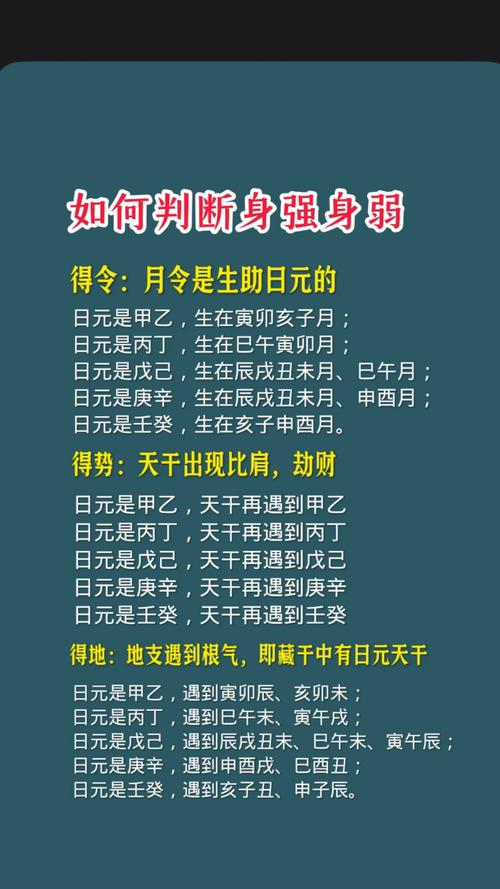 如何判断身强身弱

得令：月令是生助日元的

日元是甲乙，生在寅卯亥子月；
日元是丙丁，生在巳午寅卯月；
日元是戊己，生在辰戌丑未月、巳午月；
日元是庚辛，生在辰戌丑未月、申酉月；
日元是壬癸，生在亥子申酉月。

得势：天干出现比肩，劫财

日元是甲乙，天干再遇到甲乙
日元是丙丁，天干再遇到丙丁
日元是戊己，天干再遇到戊己
日元是庚辛，天干再遇到庚辛
日元是壬癸，天干再遇到壬癸

得地：地支遇到根气，即藏干中有日元天干

日元是甲乙，遇到寅卯辰、亥卯未；
日元是丙丁，遇到巳午未、寅午戌；
日元是戊己，遇到辰戌丑未、巳午未、寅午辰；
日元是庚辛，遇到申酉戌、巳酉丑；
日元是壬癸，遇到亥子丑、申子辰。